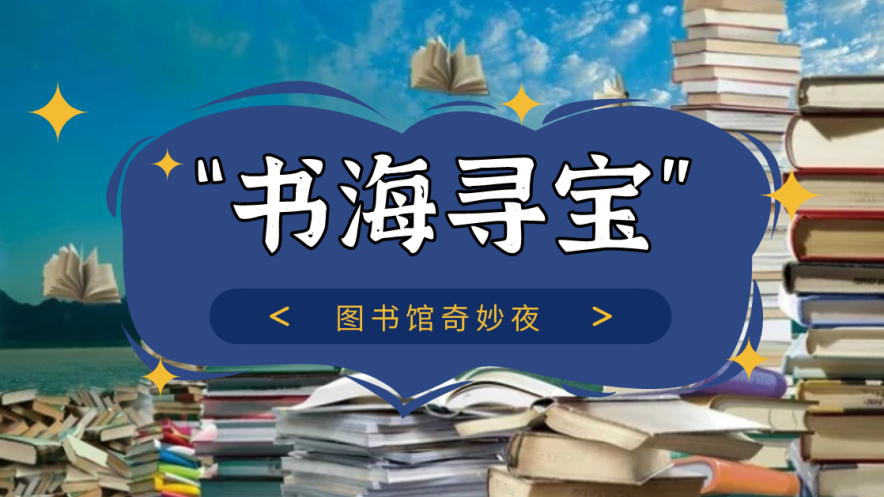 "书海寻宝"

< 图书馆奇妙夜 >